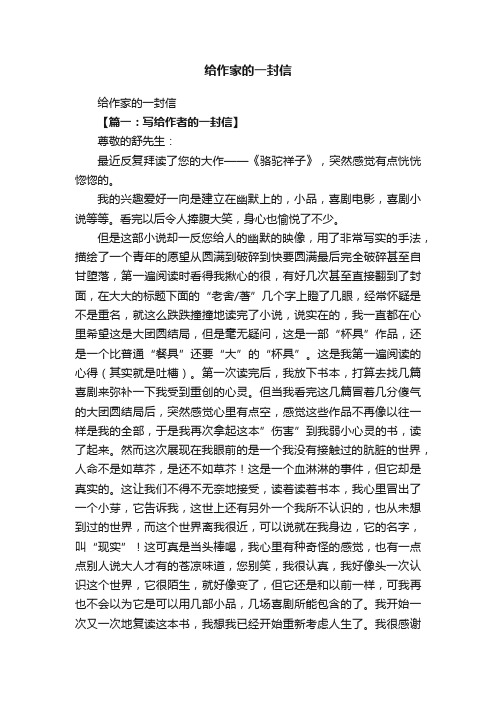 给作家的一封信

给作家的一封信

【篇一：写给作者的一封信】

尊敬的舒先生：

最近反复拜读了您的大作——《骆驼祥子》，突然感觉有点恍恍惚惚的。

我的兴趣爱好一向是建立在幽默上的，小品，喜剧电影，喜剧小说等等。看完以后令人捧腹大笑，身心也愉悦了不少。

但是这部小说却一反您给人的幽默的映像，用了非常写实的手法，描绘了一个青年的愿望从圆满到破碎到快要圆满最后完全破碎甚至自甘堕落，第一遍阅读时看得我揪心的很，有好几次甚至直接翻到了封面，在大大的标题下面的“老舍/著”几个字上瞪了几眼，经常怀疑是不是重名，就这么跌跌撞撞地读完了小说，说实在的，我一直都在心里希望这是大团圆结局，但是毫无疑问，这是一部“杯具”作品，还是一个比普通“餐具”还要“大”的“杯具”。这是我第一遍阅读的心得（其实就是吐槽）。第一次读完后，我放下书本，打算去找几篇喜剧来弥补一下我受到重创的心灵。但当我看完这几篇冒着几分傻气的大团圆结局后，突然感觉心里有点空，感觉这些作品不再像以往一样是我的全部，于是我再次拿起这本”伤害”到我弱小心灵的书，读了起来。然而这次展现在我眼前的是一个我没有接触过的肮脏的世界，人命不是如草芥，是还不如草芥！这是一个血淋淋的事件，但它却是真实的。这让我们不得不无奈地接受，读着读着书本，我心里冒出了一个小芽，它告诉我，这世上还有另外一个我所不认识的，也从未想到过的世界，而这个世界离我很近，可以说就在我身边，它的名字，叫“现实”！这可真是当头棒喝，我心里有种奇怪的感觉，也有一点点别人说大人才有的苍凉味道，您别笑，我很认真，我好像头一次认识这个世界，它很陌生，就好像变了，但它还是和以前一样，可我再也不会以为它是可以用几部小品，几场喜剧所能包含的了。我开始一次又一次地复读这本书，我想我已经开始重新考虑人生了。我很感谢